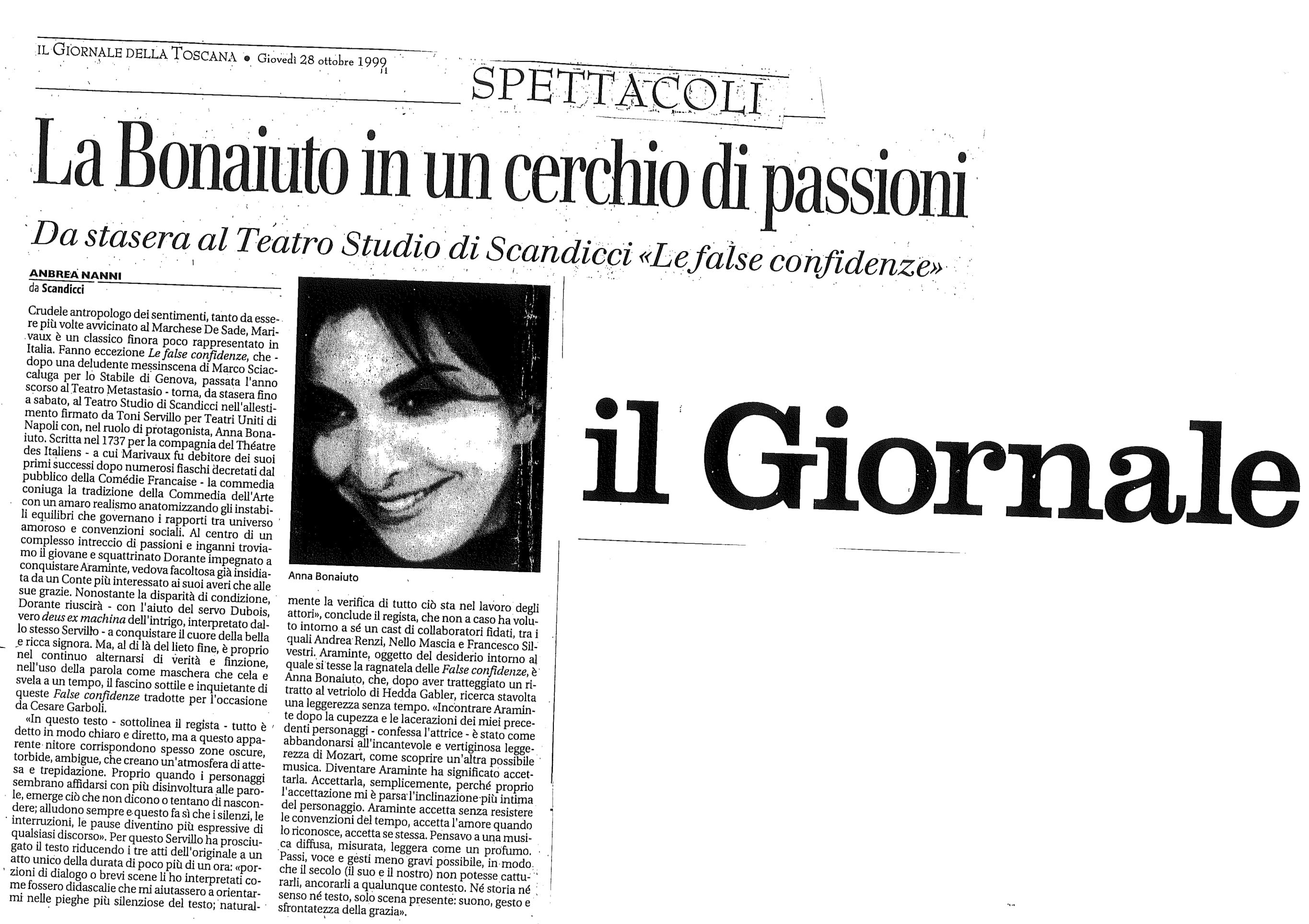 IL GIORNALE DELLA TOSCANA • Giovedì 28 ottobre 1999

SPETTACOLI

La Bonaiuto in un cerchio di passioni

Da stasera al Teatro Studio di Scandicci «Le false confidenze»

ANBREA NANNI
da Scandicci

Crudele antropologo dei sentimenti, tanto da essere più volte avvicinato al Marchese De Sade, Marivaux è un classico finora poco rappresentato in Italia. Fanno eccezione Le false confidenze, che - dopo una deludente messinscena di Marco Sciaccaluga per lo Stabile di Genova, passata l'anno scorso al Teatro Metastasio - torna, da stasera fino a sabato, al Teatro Studio di Scandicci nell'allestimento firmato da Toni Servillo per Teatri Uniti di Napoli con, nel ruolo di protagonista, Anna Bonaiuto. Scritta nel 1737 per la compagnia del Théatre des Italiens - a cui Marivaux fu debitore dei suoi primi successi dopo numerosi fiaschi decretati dal pubblico della Comédie Francaise - la commedia coniuga la tradizione della Commedia dell'Arte con un amaro realismo anatomizzando gli instabili equilibri che governano i rapporti tra universo amoroso e convenzioni sociali. Al centro di un complesso intreccio di passioni e inganni troviamo il giovane e squattrinato Dorante impegnato a conquistare Araminte, vedova facoltosa già insidiata da un Conte più interessato ai suoi averi che alle sue grazie. Nonostante la disparità di condizione, Dorante riuscirà - con l'aiuto del servo Dubois, vero deus ex machina dell'intrigo, interpretato dallo stesso Servillo - a conquistare il cuore della bella e ricca signora. Ma, al di là del lieto fine, è proprio nel continuo alternarsi di verità e finzione, nell'uso della parola come maschera che cela e svela a un tempo, il fascino sottile e inquietante di queste False confidenze tradotte per l'occasione da Cesare Garboli.

«In questo testo - sottolinea il regista - tutto è detto in modo chiaro e diretto, ma a questo apparente nitore corrispondono spesso zone oscure, torbide, ambigue, che creano un'atmosfera di attesa e trepidazione. Proprio quando i personaggi sembrano affidarsi con più disinvoltura alle parole, emerge ciò che non dicono o tentano di nascondere; alludono sempre e questo fa sì che i silenzi, le interruzioni, le pause diventino più espressive di qualsiasi discorso». Per questo Servillo ha prosciugato il testo riducendo i tre atti dell'originale a un atto unico della durata di poco più di un ora: «porzioni di dialogo o brevi scene li ho interpretati come fossero didascalie che mi aiutassero a orientarmi nelle pieghe più silenziose del testo; naturalmente la verifica di tutto ciò sta nel lavoro degli attori», conclude il regista, che non a caso ha voluto intorno a sé un cast di collaboratori fidati, tra i quali Andrea Renzi, Nello Mascia e Francesco Silvestri. Araminte, oggetto del desiderio intorno al quale si tesse la ragnatela delle False confidenze, è Anna Bonaiuto, che, dopo aver tratteggiato un ritratto al vetriolo di Hedda Gabler, ricerca stavolta una leggerezza senza tempo. «Incontrare Araminte dopo la cupezza e le lacerazioni dei miei precedenti personaggi - confessa l'attrice - è stato come abbandonarsi all'incantevole e vertiginosa leggerezza di Mozart, come scoprire un'altra possibile musica. Diventare Araminte ha significato accettarla. Accettarla, semplicemente, perché proprio l'accettazione mi è parsa l'inclinazione più intima del personaggio. Araminte accetta senza resistere le convenzioni del tempo, accetta l'amore quando lo riconosce, accetta se stessa. Pensavo a una musica diffusa, misurata, leggera come un profumo. Passi, voce e gesti meno gravi possibile, in modo che il secolo (il suo e il nostro) non potesse catturarli, ancorarli a qualunque contesto. Né storia né senso né testo, solo scena presente: suono, gesto e sfrontatezza della grazia».

Anna Bonaiuto

il Giornale